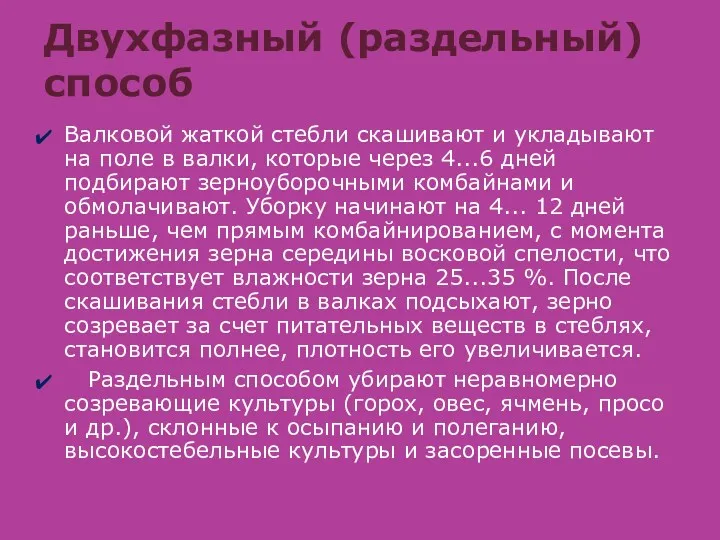 Двухфазный (раздельный) способ

✔ Валковой жаткой стебли скашивают и укладывают на поле в валки, которые через 4...6 дней подбирают зерноуборочными комбайнами и обмолачивают. Уборку начинают на 4... 12 дней раньше, чем прямым комбайнированием, с момента достижения зерна середины восковой спелости, что соответствует влажности зерна 25...35 %. После скашивания стебли в валках подсыхают, зерно созревает за счет питательных веществ в стеблях, становится полнее, плотность его увеличивается.

✔ Раздельным способом убирают неравномерно созревающие культуры (горох, овес, ячмень, просо и др.), склонные к осыпанию и полеганию, высокостебельные культуры и засоренные посевы.